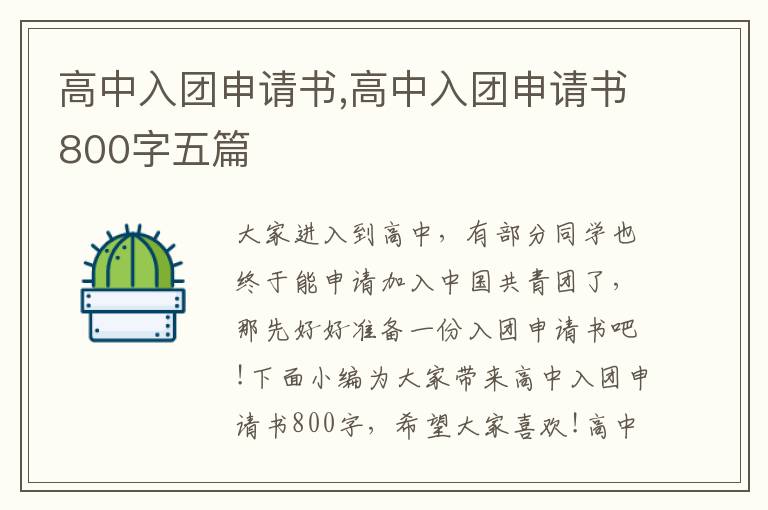 高中入团申请书,高中入团申请书800字五篇

大家进入到高中，有部分同学也终于能申请加入中国共青团了，那先好好准备一份入团申请书吧！下面小编为大家带来高中入团申请书800字，希望大家喜欢！高中